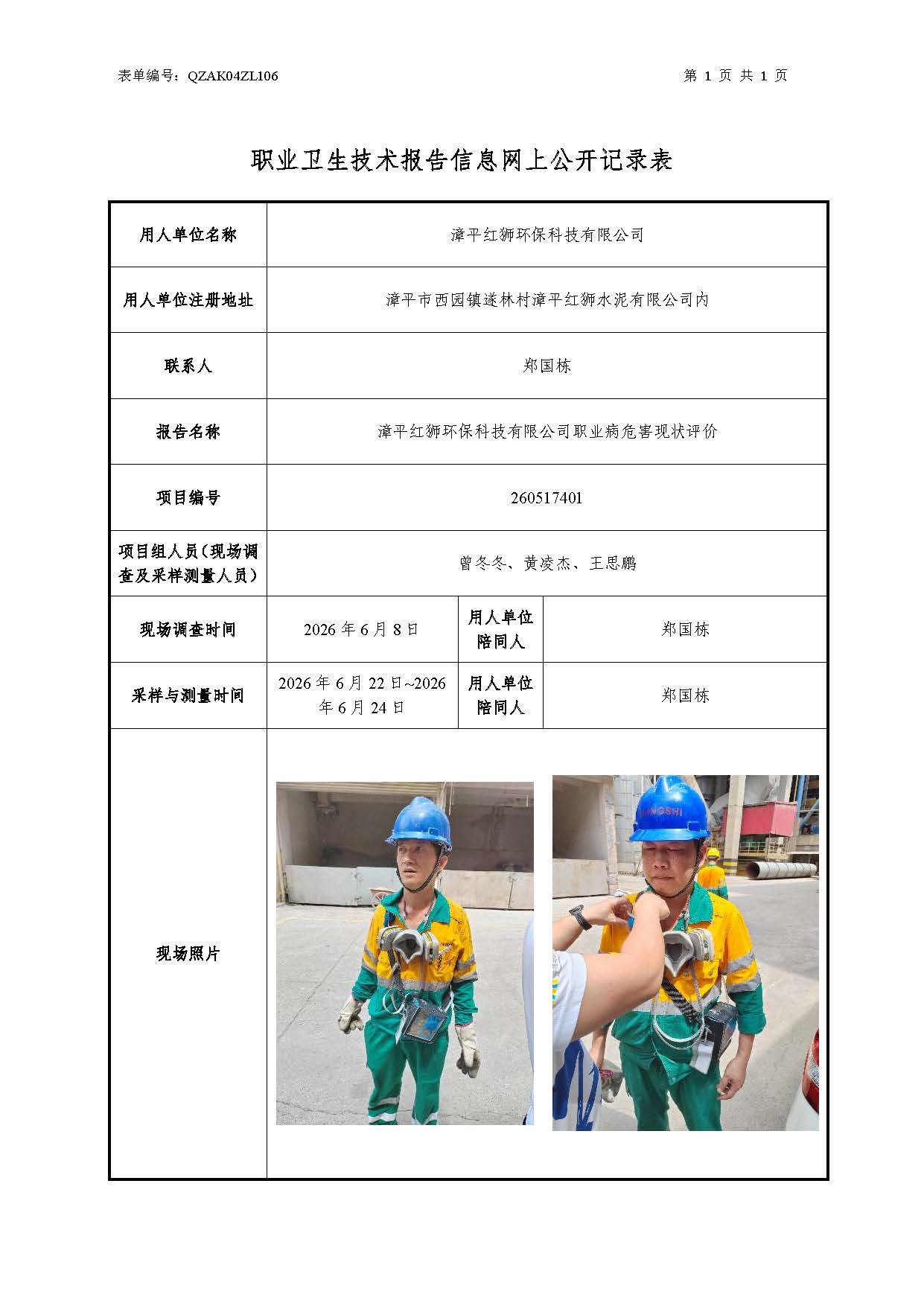 表单编号：QZAK04ZL106 第1页 共1页

职业卫生技术报告信息网上公开记录表

| 用人单位名称 | 漳平红狮环保科技有限公司 | | |
|---|---|---|---|
| 用人单位注册地址 | 漳平市西园镇遂林村漳平红狮水泥有限公司内 | | |
| 联系人 | 郑国栋 | | |
| 报告名称 | 漳平红狮环保科技有限公司职业病危害现状评价 | | |
| 项目编号 | 260517401 | | |
| 项目组人员（现场调查及采样测量人员） | 曾冬冬、黄凌杰、王思鹏 | | |
| 现场调查时间 | 2026年6月8日 | 用人单位陪同人 | 郑国栋 |
| 采样与测量时间 | 2026年6月22日~2026年6月24日 | 用人单位陪同人 | 郑国栋 |
| 现场照片 | | | |